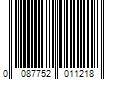 0 087752 011218